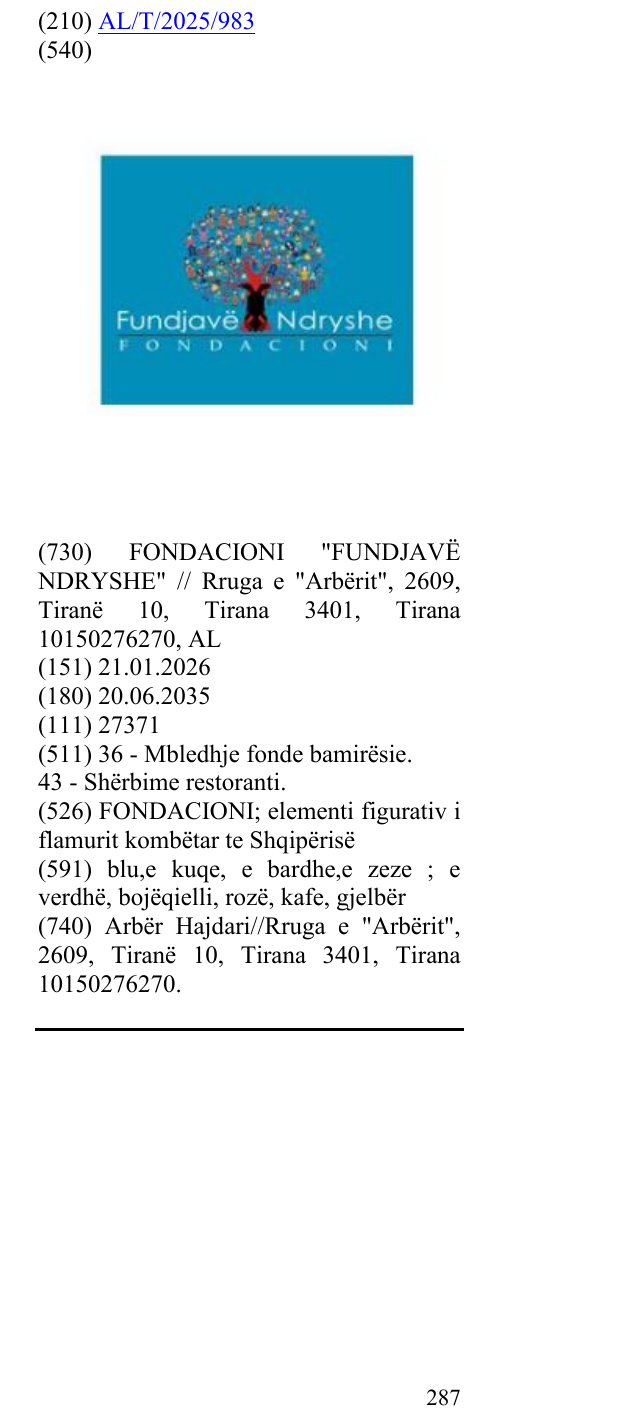 (210) AL/T/2025/983
(540)

Fundjavë Ndryshe
FONDACIONI

(730) FONDACIONI "FUNDJAVË NDRYSHE" // Rruga e "Arbërit", 2609, Tiranë 10, Tirana 3401, Tirana 10150276270, AL
(151) 21.01.2026
(180) 20.06.2035
(111) 27371
(511) 36 - Mbledhje fonde bamirësie.
43 - Shërbime restoranti.
(526) FONDACIONI; elementi figurativ i flamurit kombëtar te Shqipërisë
(591) blu,e kuqe, e bardhe,e zeze ; e verdhë, bojëqielli, rozë, kafe, gjelbër
(740) Arbër Hajdari//Rruga e "Arbërit", 2609, Tiranë 10, Tirana 3401, Tirana 10150276270.

287